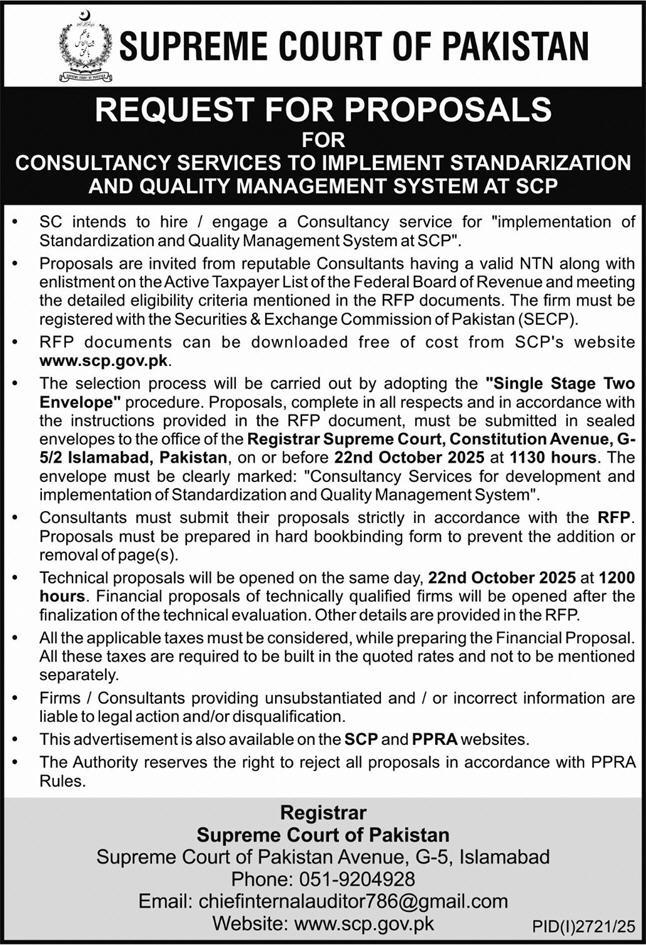 SUPREME COURT OF PAKISTAN

REQUEST FOR PROPOSALS
FOR
CONSULTANCY SERVICES TO IMPLEMENT STANDARIZATION AND QUALITY MANAGEMENT SYSTEM AT SCP

• SC intends to hire / engage a Consultancy service for "implementation of Standardization and Quality Management System at SCP".

• Proposals are invited from reputable Consultants having a valid NTN along with enlistment on the Active Taxpayer List of the Federal Board of Revenue and meeting the detailed eligibility criteria mentioned in the RFP documents. The firm must be registered with the Securities & Exchange Commission of Pakistan (SECP).

• RFP documents can be downloaded free of cost from SCP's website www.scp.gov.pk.

• The selection process will be carried out by adopting the "Single Stage Two Envelope" procedure. Proposals, complete in all respects and in accordance with the instructions provided in the RFP document, must be submitted in sealed envelopes to the office of the Registrar Supreme Court, Constitution Avenue, G-5/2 Islamabad, Pakistan, on or before 22nd October 2025 at 1130 hours. The envelope must be clearly marked: "Consultancy Services for development and implementation of Standardization and Quality Management System".

• Consultants must submit their proposals strictly in accordance with the RFP. Proposals must be prepared in hard bookbinding form to prevent the addition or removal of page(s).

• Technical proposals will be opened on the same day, 22nd October 2025 at 1200 hours. Financial proposals of technically qualified firms will be opened after the finalization of the technical evaluation. Other details are provided in the RFP.

• All the applicable taxes must be considered, while preparing the Financial Proposal. All these taxes are required to be built in the quoted rates and not to be mentioned separately.

• Firms / Consultants providing unsubstantiated and / or incorrect information are liable to legal action and/or disqualification.

• This advertisement is also available on the SCP and PPRA websites.

• The Authority reserves the right to reject all proposals in accordance with PPRA Rules.

Registrar
Supreme Court of Pakistan
Supreme Court of Pakistan Avenue, G-5, Islamabad
Phone: 051-9204928
Email: chiefinternalauditor786@gmail.com
Website: www.scp.gov.pk

PID(I)2721/25